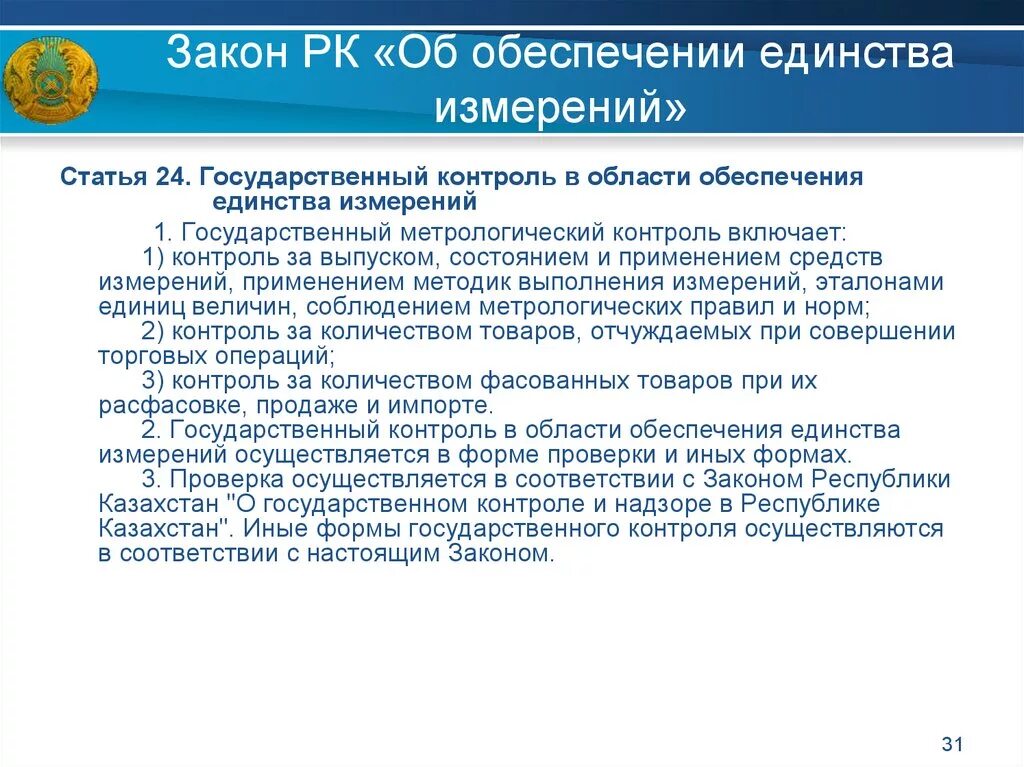 Закон РК «Об обеспечении единства измерений»

Статья 24. Государственный контроль в области обеспечения единства измерений

1. Государственный метрологический контроль включает:
1) контроль за выпуском, состоянием и применением средств измерений, применением методик выполнения измерений, эталонами единиц величин, соблюдением метрологических правил и норм;
2) контроль за количеством товаров, отчуждаемых при совершении торговых операций;
3) контроль за количеством фасованных товаров при их расфасовке, продаже и импорте.
2. Государственный контроль в области обеспечения единства измерений осуществляется в форме проверки и иных формах.
3. Проверка осуществляется в соответствии с Законом Республики Казахстан "О государственном контроле и надзоре в Республике Казахстан". Иные формы государственного контроля осуществляются в соответствии с настоящим Законом.

31